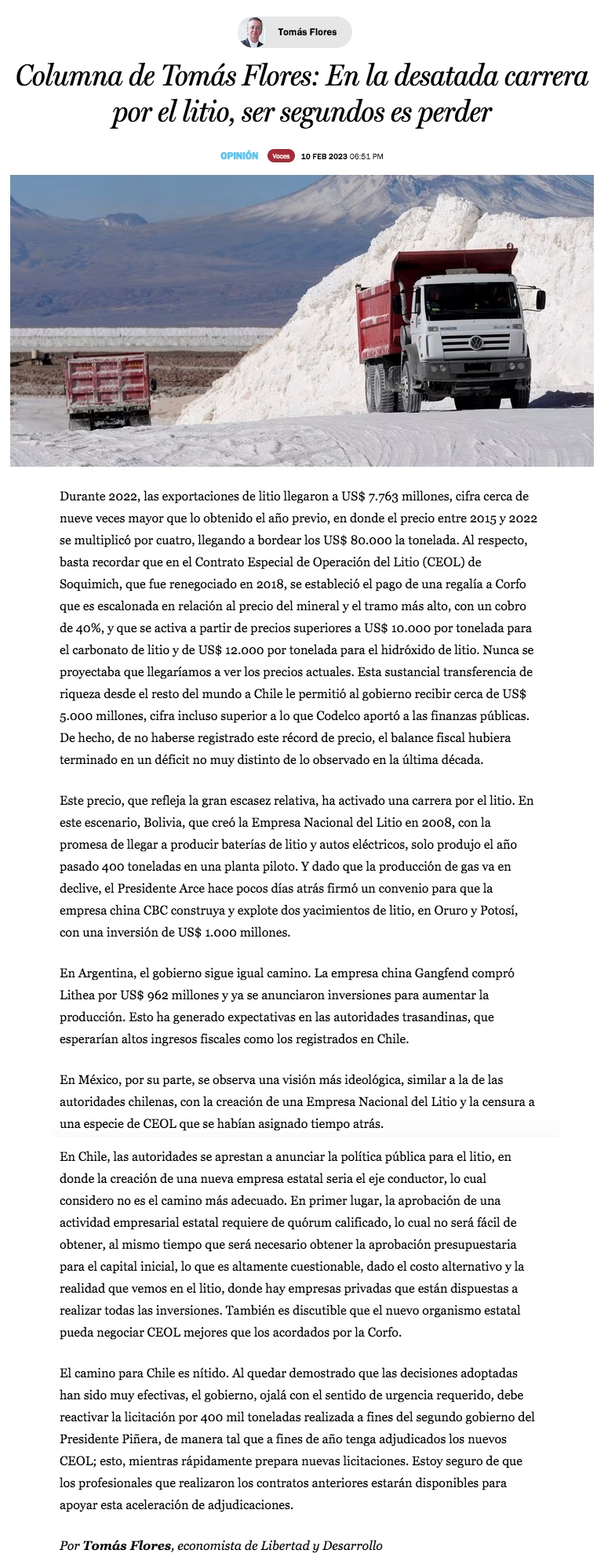 Tomás Flores

Columna de Tomás Flores: En la desatada carrera por el litio, ser segundos es perder

OPINIÓN Voces 10 FEB 2023 06:51 PM

Durante 2022, las exportaciones de litio llegaron a US$ 7.763 millones, cifra cerca de nueve veces mayor que lo obtenido el año previo, en donde el precio entre 2015 y 2022 se multiplicó por cuatro, llegando a bordear los US$ 80.000 la tonelada. Al respecto, basta recordar que en el Contrato Especial de Operación del Litio (CEOL) de Soquimich, que fue renegociado en 2018, se estableció el pago de una regalía a Corfo que es escalonada en relación al precio del mineral y el tramo más alto, con un cobro de 40%, y que se activa a partir de precios superiores a US$ 10.000 por tonelada para el carbonato de litio y de US$ 12.000 por tonelada para el hidróxido de litio. Nunca se proyectaba que llegaríamos a ver los precios actuales. Esta sustancial transferencia de riqueza desde el resto del mundo a Chile le permitió al gobierno recibir cerca de US$ 5.000 millones, cifra incluso superior a lo que Codelco aportó a las finanzas públicas. De hecho, de no haberse registrado este récord de precio, el balance fiscal hubiera terminado en un déficit no muy distinto de lo observado en la última década.

Este precio, que refleja la gran escasez relativa, ha activado una carrera por el litio. En este escenario, Bolivia, que creó la Empresa Nacional del Litio en 2008, con la promesa de llegar a producir baterías de litio y autos eléctricos, solo produjo el año pasado 400 toneladas en una planta piloto. Y dado que la producción de gas va en declive, el Presidente Arce hace pocos días atrás firmó un convenio para que la empresa china CBC construya y explote dos yacimientos de litio, en Oruro y Potosí, con una inversión de US$ 1.000 millones.

En Argentina, el gobierno sigue igual camino. La empresa china Gangfend compró Lithea por US$ 962 millones y ya se anunciaron inversiones para aumentar la producción. Esto ha generado expectativas en las autoridades trasandinas, que esperarían altos ingresos fiscales como los registrados en Chile.

En México, por su parte, se observa una visión más ideológica, similar a la de las autoridades chilenas, con la creación de una Empresa Nacional del Litio y la censura a una especie de CEOL que se habían asignado tiempo atrás.

En Chile, las autoridades se aprestan a anunciar la política pública para el litio, en donde la creación de una nueva empresa estatal seria el eje conductor, lo cual considero no es el camino más adecuado. En primer lugar, la aprobación de una actividad empresarial estatal requiere de quórum calificado, lo cual no será fácil de obtener, al mismo tiempo que será necesario obtener la aprobación presupuestaria para el capital inicial, lo que es altamente cuestionable, dado el costo alternativo y la realidad que vemos en el litio, donde hay empresas privadas que están dispuestas a realizar todas las inversiones. También es discutible que el nuevo organismo estatal pueda negociar CEOL mejores que los acordados por la Corfo.

El camino para Chile es nítido. Al quedar demostrado que las decisiones adoptadas han sido muy efectivas, el gobierno, ojalá con el sentido de urgencia requerido, debe reactivar la licitación por 400 mil toneladas realizada a fines del segundo gobierno del Presidente Piñera, de manera tal que a fines de año tenga adjudicados los nuevos CEOL; esto, mientras rápidamente prepara nuevas licitaciones. Estoy seguro de que los profesionales que realizaron los contratos anteriores estarán disponibles para apoyar esta aceleración de adjudicaciones.

Por Tomás Flores, economista de Libertad y Desarrollo